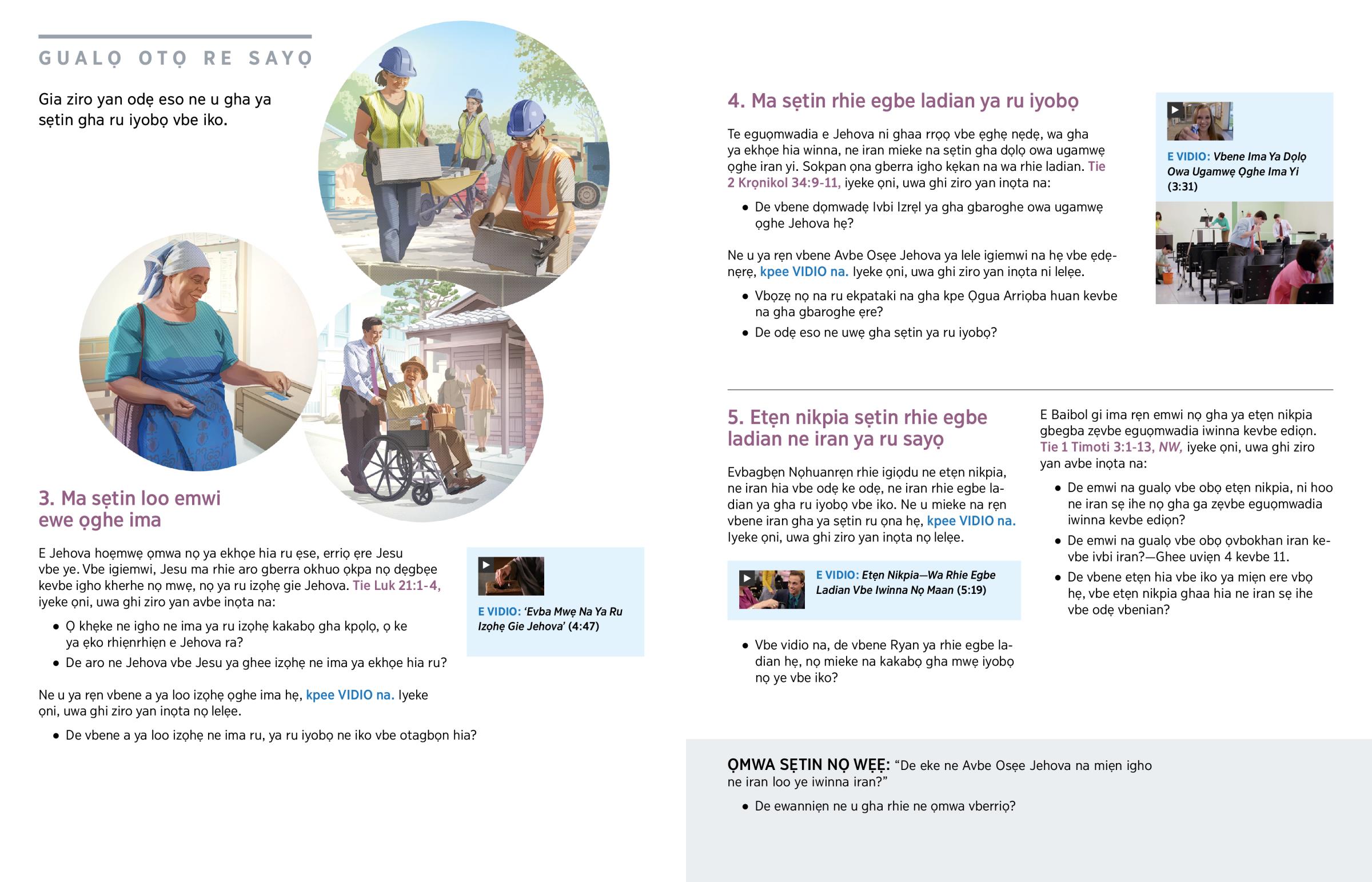 GUALỌ OTỌ RE SAYỌ

Gia ziro yan odẹ eso ne u gha ya sẹtin gha ru iyobọ vbe iko.

3. Ma sẹtin loo emwi ewe ọghe ima

E Jehova hoẹmwẹ ọmwa nọ ya ekhọe hia ru ẹse, erriọ ẹre Jesu vbe ye. Vbe igiemwi, Jesu ma rhie aro gberra okhuo ọkpa nọ dẹgbẹe kevbe igho kherhe nọ mwẹ, nọ ya ru izọhẹ gie Jehova. Tie Luk 21:1-4, iyeke ọni, uwa ghi ziro yan avbe inọta na:

• Ọ khẹke ne igho ne ima ya ru izọhẹ kakabọ gha kpọlọ, ọ ke ya ẹko rhiẹnrhiẹn e Jehova ra?
• De aro ne Jehova vbe Jesu ya ghee izọhẹ ne ima ya ekhọe hia ru?

Ne u ya rẹn vbene a ya loo izọhẹ ọghe ima hẹ, kpee VIDIO na. Iyeke ọni, uwa ghi ziro yan inọta nọ lelẹe.

• De vbene a ya loo izọhẹ ne ima ru, ya ru iyobọ ne iko vbe otagbọn hia?

E VIDIO: 'Evba Mwẹ Na Ya Ru Izọhẹ Gie Jehova' (4:47)

4. Ma sẹtin rhie egbe ladian ya ru iyobọ

Te eguọmwadia e Jehova ni ghaa rrọọ vbe ẹghẹ nẹdẹ, wa gha ya ekhọe hia winna, ne iran mieke na sẹtin gha dọlọ owa ugamwẹ ọghe iran yi. Sokpan ọna gberra igho kẹkan na wa rhie ladian. Tie 2 Krọnikol 34:9-11, iyeke ọni, uwa ghi ziro yan inọta na:

• De vbene dọmwadẹ Ivbi Izrẹl ya gha gbaroghe owa ugamwẹ ọghe Jehova hẹ?

Ne u ya rẹn vbene Avbe Osẹe Jehova ya lele igiemwi na hẹ vbe ẹdẹnẹrẹ, kpee VIDIO na. Iyeke ọni, uwa ghi ziro yan inọta ni lelẹe.

• Vbọzẹ nọ na ru ekpataki na gha kpe Ọgua Arriọba huan kevbe na gha gbaroghe ẹre?
• De odẹ eso ne uwẹ gha sẹtin ya ru iyobọ?

E VIDIO: Vbene Ima Ya Dọlọ Owa Ugamwẹ Ọghe Ima Yi (3:31)

5. Etẹn nikpia sẹtin rhie egbe ladian ne iran ya ru sayọ

Evbagbẹn Nọhuanrẹn rhie igiọdu ne etẹn nikpia, ne iran hia vbe odẹ ke odẹ, ne iran rhie egbe ladian ya gha ru iyobọ vbe iko. Ne u mieke na rẹn vbene iran gha ya sẹtin ru ọna hẹ, kpee VIDIO na. Iyeke ọni, uwa ghi ziro yan inọta nọ lelẹe.

E VIDIO: Etẹn Nikpia—Wa Rhie Egbe Ladian Vbe Iwinna Nọ Maan (5:19)

• Vbe vidio na, de vbene Ryan ya rhie egbe ladian hẹ, nọ mieke na kakabọ gha mwẹ iyobọ nọ ye vbe iko?

E Baibol gi ima rẹn emwi nọ gha ya etẹn nikpia gbegba zẹvbe eguọmwadia iwinna kevbe ediọn. Tie 1 Timoti 3:1-13, NW, iyeke ọni, uwa ghi ziro yan avbe inọta na:

• De emwi na gualọ vbe obọ etẹn nikpia, ni hoo ne iran sẹ ihe nọ gha ga zẹvbe eguọmwadia iwinna kevbe ediọn?
• De emwi na gualọ vbe obọ ọvbokhan iran kevbe ivbi iran?—Ghee uviẹn 4 kevbe 11.
• De vbene etẹn hia vbe iko ya miẹn ere vbọ hẹ, vbe etẹn nikpia ghaa hia ne iran sẹ ihe vbe odẹ vbenian?

ỌMWA SẸTIN NỌ WẸẸ: "De eke ne Avbe Osẹe Jehova na miẹn igho ne iran loo ye iwinna iran?"

• De ewanniẹn ne u gha rhie ne ọmwa vberriọ?